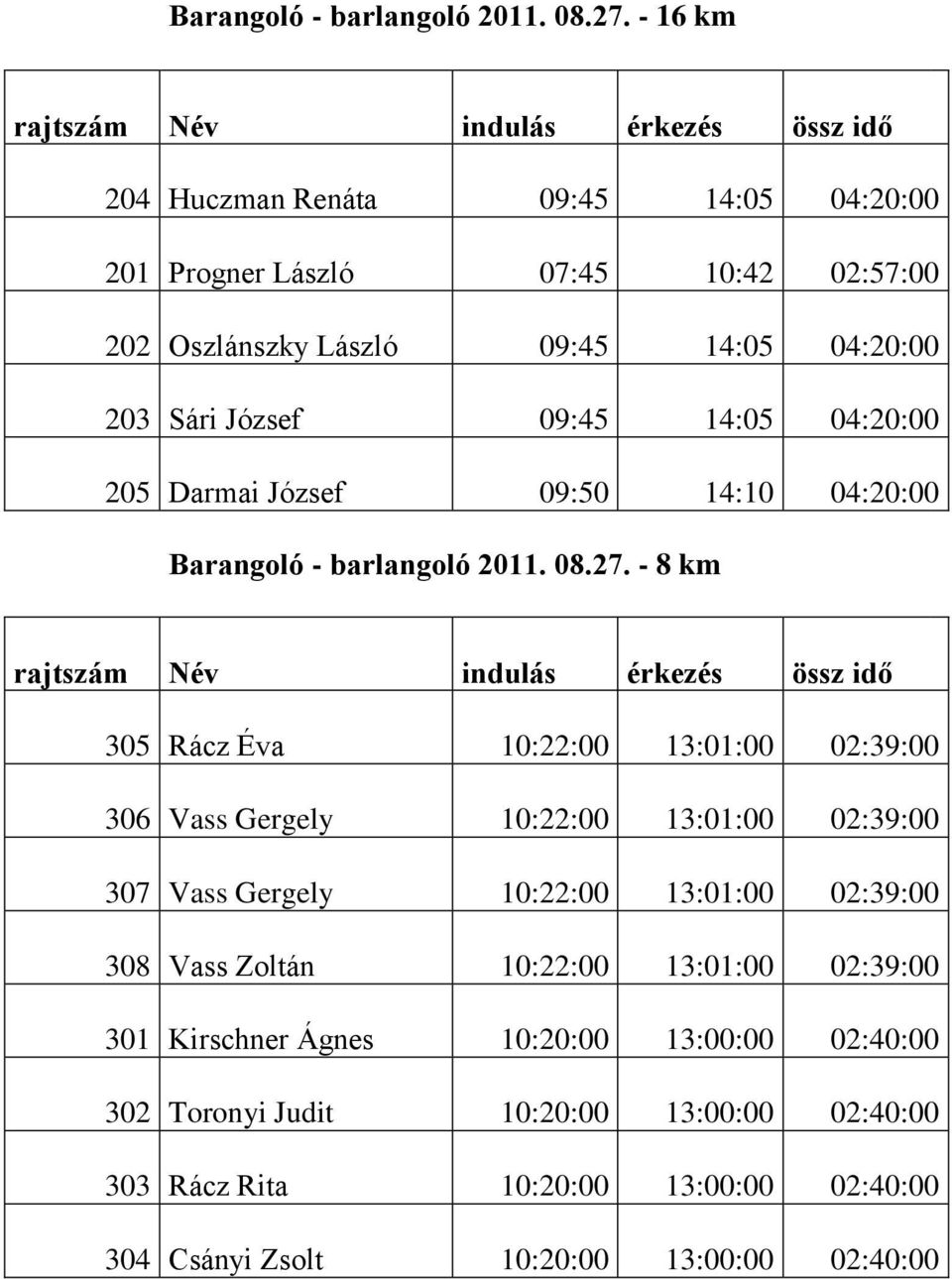 Barangoló - barlangoló 2011. 08.27. - 16 km

| rajtszám | Név | indulás | érkezés | össz idő |
|---|---|---|---|---|
| 204 | Huczman Renáta | 09:45 | 14:05 | 04:20:00 |
| 201 | Progner László | 07:45 | 10:42 | 02:57:00 |
| 202 | Oszlánszky László | 09:45 | 14:05 | 04:20:00 |
| 203 | Sári József | 09:45 | 14:05 | 04:20:00 |
| 205 | Darmai József | 09:50 | 14:10 | 04:20:00 |

Barangoló - barlangoló 2011. 08.27. - 8 km

| rajtszám | Név | indulás | érkezés | össz idő |
|---|---|---|---|---|
| 305 | Rácz Éva | 10:22:00 | 13:01:00 | 02:39:00 |
| 306 | Vass Gergely | 10:22:00 | 13:01:00 | 02:39:00 |
| 307 | Vass Gergely | 10:22:00 | 13:01:00 | 02:39:00 |
| 308 | Vass Zoltán | 10:22:00 | 13:01:00 | 02:39:00 |
| 301 | Kirschner Ágnes | 10:20:00 | 13:00:00 | 02:40:00 |
| 302 | Toronyi Judit | 10:20:00 | 13:00:00 | 02:40:00 |
| 303 | Rácz Rita | 10:20:00 | 13:00:00 | 02:40:00 |
| 304 | Csányi Zsolt | 10:20:00 | 13:00:00 | 02:40:00 |